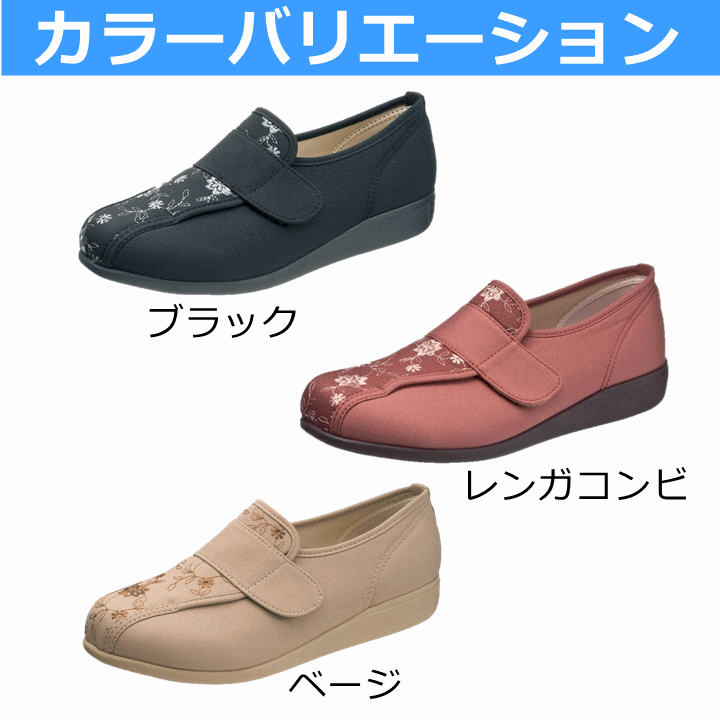 カラーバリエーション

ブラック

レンガコンビ

ベージ